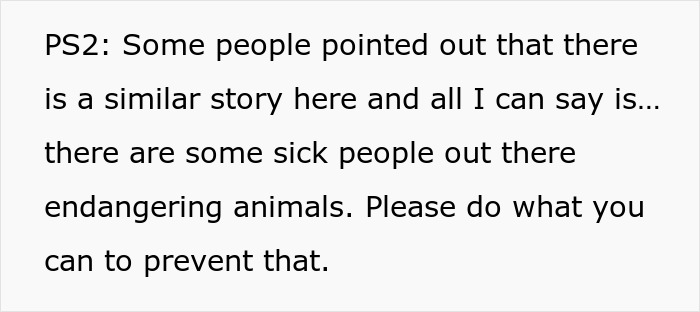 PS2: Some people pointed out that there is a similar story here and all I can say is… there are some sick people out there endangering animals. Please do what you can to prevent that.